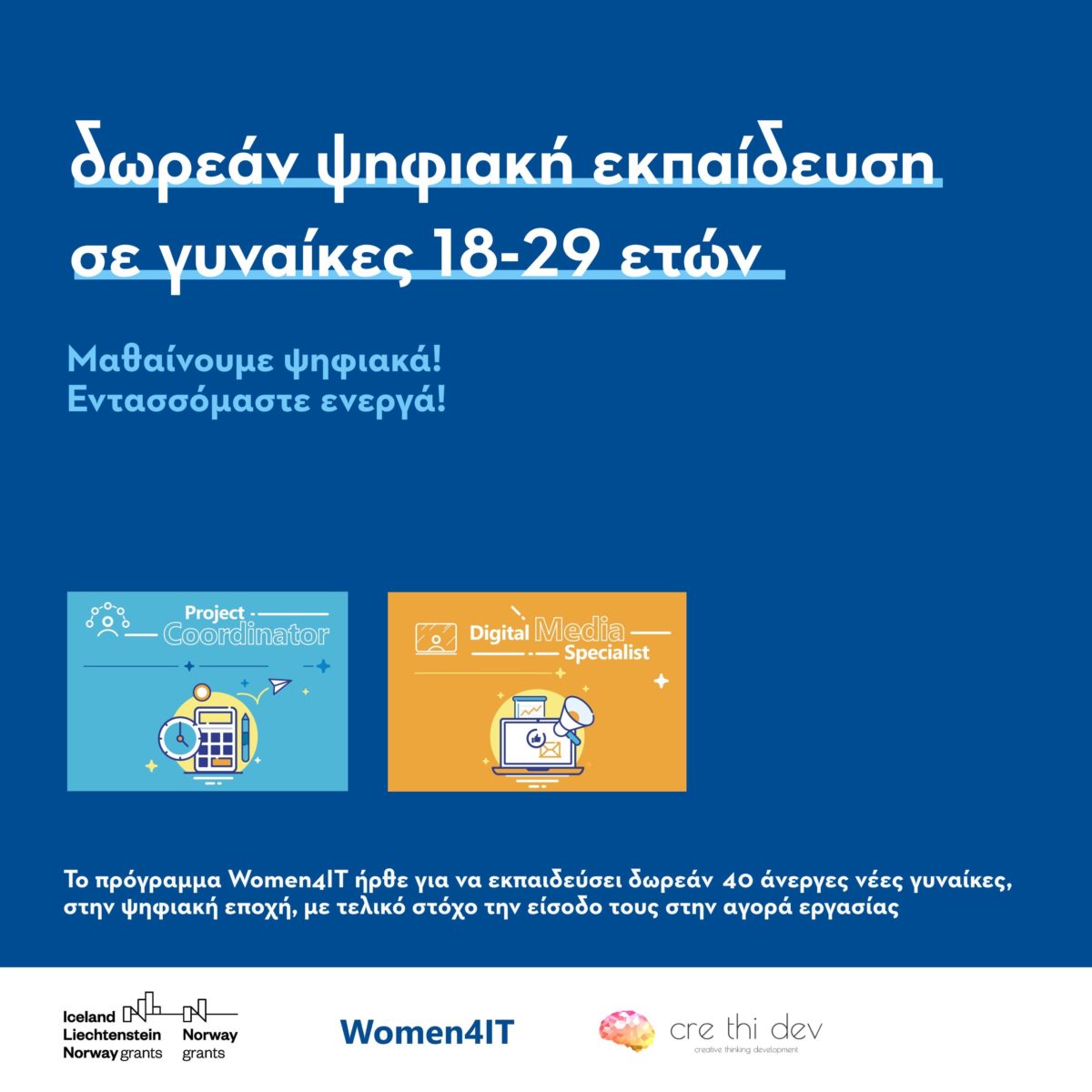 δωρεάν ψηφιακή εκπαίδευση σε γυναίκες 18-29 ετών

Μαθαίνουμε ψηφιακά!
Εντασσόμαστε ενεργά!

Project Coordinator

Digital Media Specialist

Το πρόγραμμα Women4IT ήρθε για να εκπαιδεύσει δωρεάν 40 άνεργες νέες γυναίκες, στην ψηφιακή εποχή, με τελικό στόχο την είσοδο τους στην αγορά εργασίας

Iceland Liechtenstein Norway grants

Norway grants

Women4IT

cre thi dev
creative thinking development